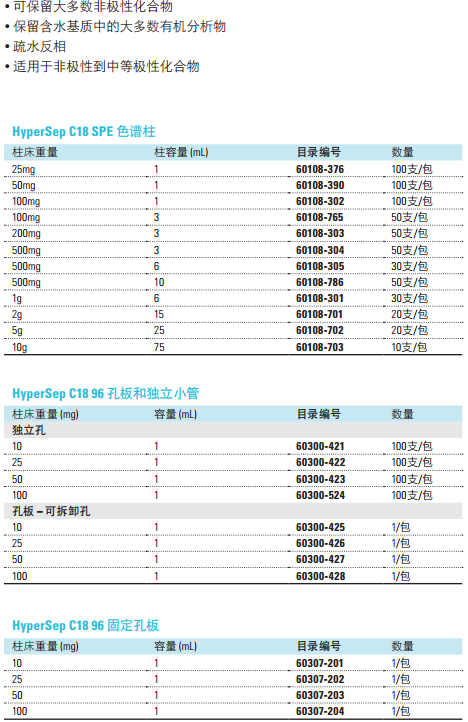 • 可保留大多数非极性化合物
• 保留含水基质中的大多数有机分析物
• 疏水反相
• 适用于非极性到中等极性化合物

HyperSep C18 SPE 色谱柱

| 柱床重量 | 柱容量 (mL) | 目录编号 | 数量 |
|---|---|---|---|
| 25mg | 1 | 60108-376 | 100支/包 |
| 50mg | 1 | 60108-390 | 100支/包 |
| 100mg | 1 | 60108-302 | 100支/包 |
| 100mg | 3 | 60108-765 | 50支/包 |
| 200mg | 3 | 60108-303 | 50支/包 |
| 500mg | 3 | 60108-304 | 50支/包 |
| 500mg | 6 | 60108-305 | 30支/包 |
| 500mg | 10 | 60108-786 | 50支/包 |
| 1g | 6 | 60108-301 | 30支/包 |
| 2g | 15 | 60108-701 | 20支/包 |
| 5g | 25 | 60108-702 | 20支/包 |
| 10g | 75 | 60108-703 | 10支/包 |

HyperSep C18 96 孔板和独立小管

| 柱床重量 (mg) | 容量 (mL) | 目录编号 | 数量 |
|---|---|---|---|
| 独立孔 | | | |
| 10 | 1 | 60300-421 | 100支/包 |
| 25 | 1 | 60300-422 | 100支/包 |
| 50 | 1 | 60300-423 | 100支/包 |
| 100 | 1 | 60300-524 | 100支/包 |
| 孔板 – 可拆卸孔 | | | |
| 10 | 1 | 60300-425 | 1/包 |
| 25 | 1 | 60300-426 | 1/包 |
| 50 | 1 | 60300-427 | 1/包 |
| 100 | 1 | 60300-428 | 1/包 |

HyperSep C18 96 固定孔板

| 柱床重量 (mg) | 容量 (mL) | 目录编号 | 数量 |
|---|---|---|---|
| 10 | 1 | 60307-201 | 1/包 |
| 25 | 1 | 60307-202 | 1/包 |
| 50 | 1 | 60307-203 | 1/包 |
| 100 | 1 | 60307-204 | 1/包 |